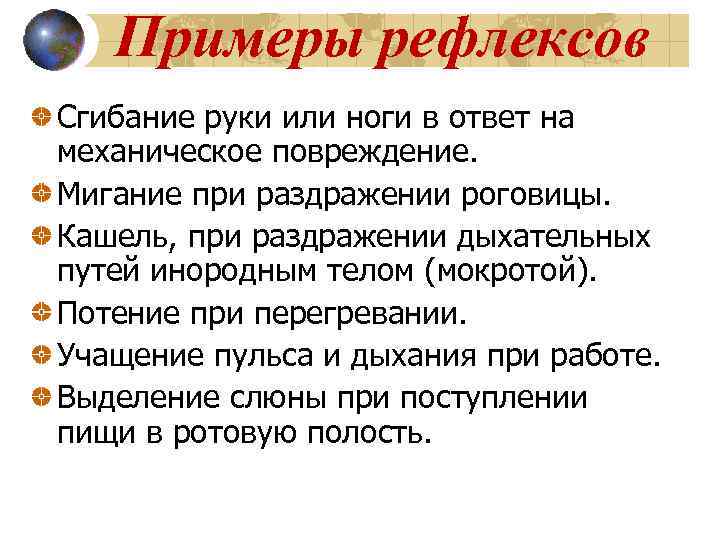 Примеры рефлексов

Сгибание руки или ноги в ответ на механическое повреждение.

Мигание при раздражении роговицы.

Кашель, при раздражении дыхательных путей инородным телом (мокротой).

Потение при перегревании.

Учащение пульса и дыхания при работе.

Выделение слюны при поступлении пищи в ротовую полость.